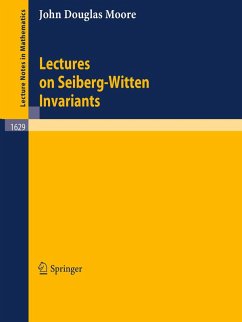 Lecture Notes in Mathematics

John Douglas Moore

Lectures on Seiberg-Witten Invariants

1629

Springer